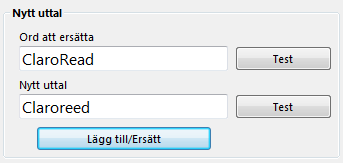 Nytt uttal

Ord att ersätta

ClaroRead

Test

Nytt uttal

Claroreed

Test

Lägg till/Ersätt